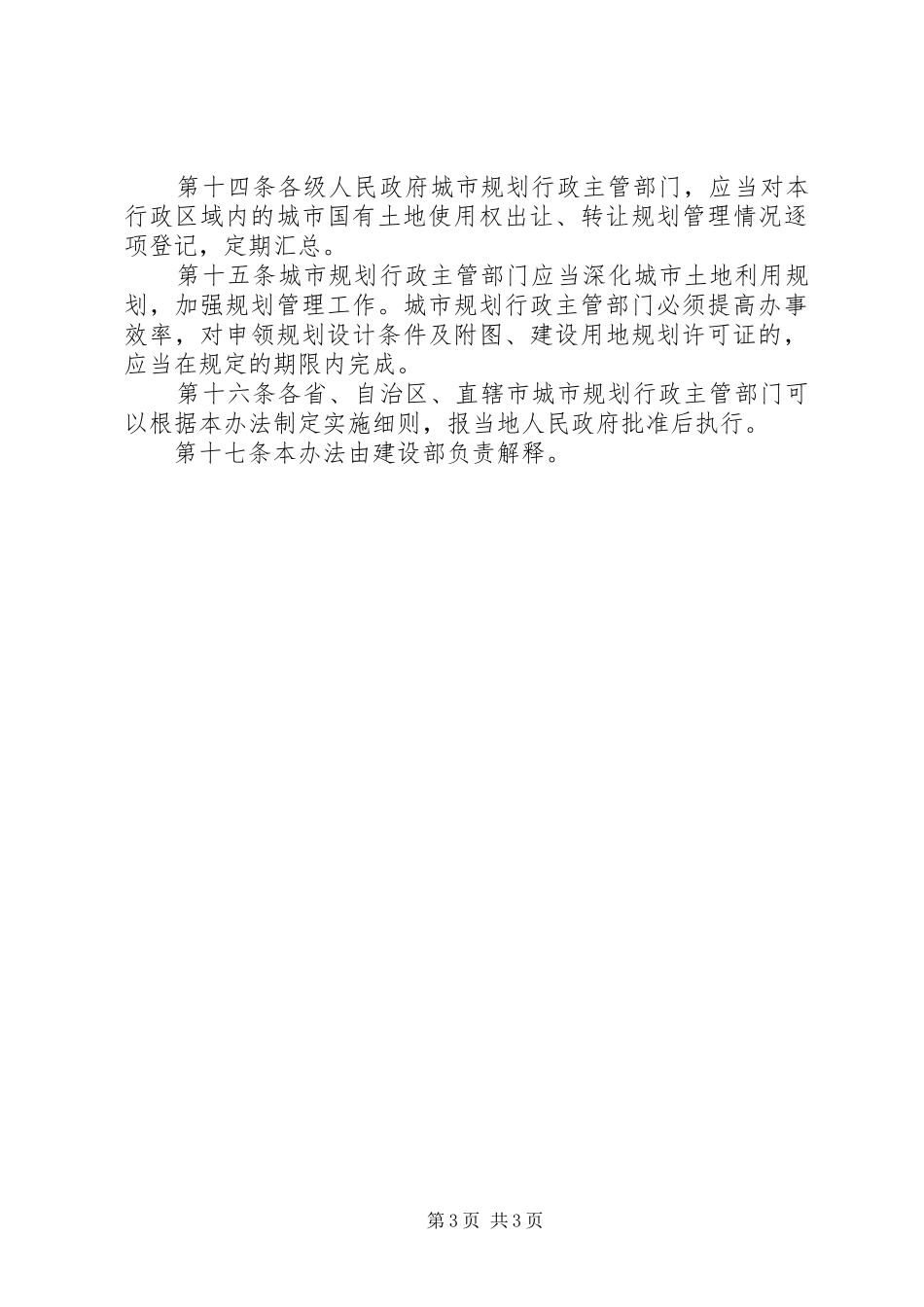 第十四条各级人民政府城市规划行政主管部门，应当对本行政区域内的城市国有土地使用权出让、转让规划管理情况逐项登记，定期汇总。

第十五条城市规划行政主管部门应当深化城市土地利用规划，加强规划管理工作。城市规划行政主管部门必须提高办事效率，对申领规划设计条件及附图、建设用地规划许可证的，应当在规定的期限内完成。

第十六条各省、自治区、直辖市城市规划行政主管部门可以根据本办法制定实施细则，报当地人民政府批准后执行。

第十七条本办法由建设部负责解释。

第3页 共3页